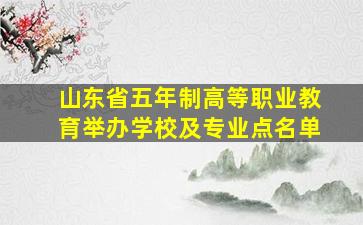 山东省五年制高等职业教育举办学校及专业点名单